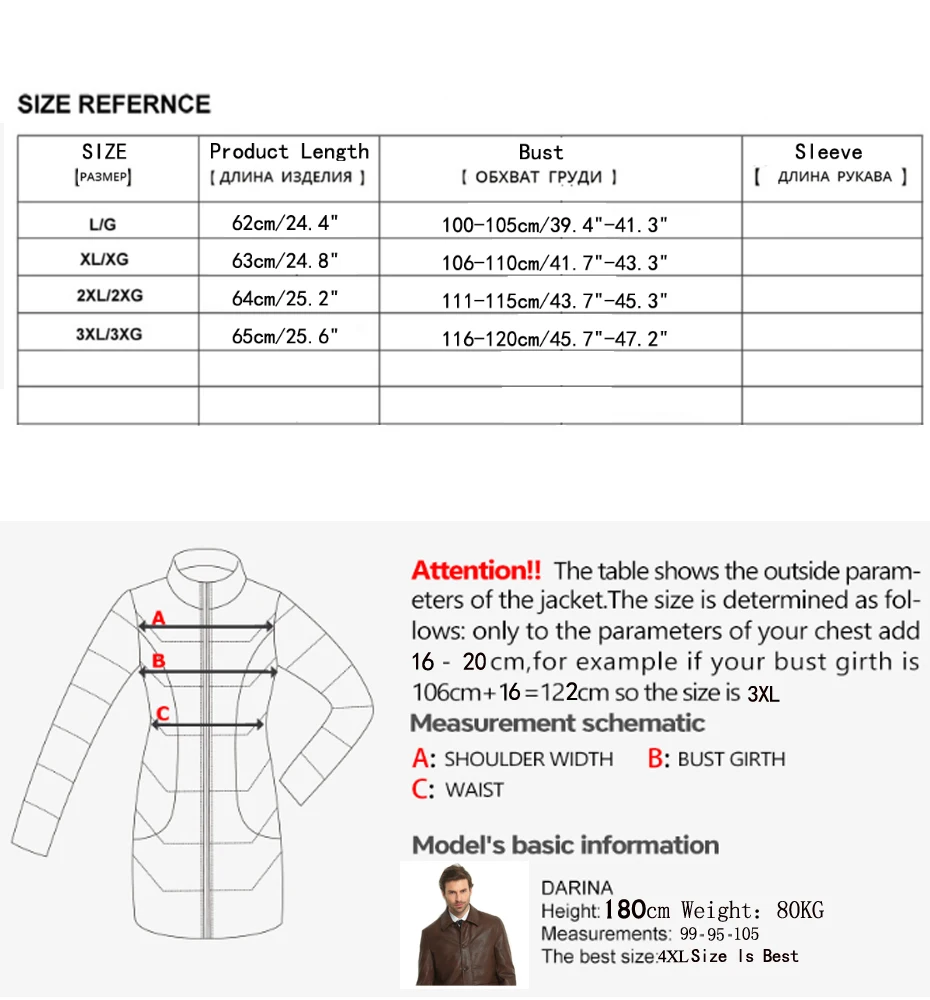 SIZE REFERNCE

| SIZE [РАЗМЕР] | Product Length [ ДЛИНА ИЗДЕЛИЯ ] | Bust [ ОБХВАТ ГРУДИ ] | Sleeve [ ДЛИНА РУКАВА ] |
|---|---|---|---|
| L/G | 62cm/24.4" | 100-105cm/39.4"-41.3" | |
| XL/XG | 63cm/24.8" | 106-110cm/41.7"-43.3" | |
| 2XL/2XG | 64cm/25.2" | 111-115cm/43.7"-45.3" | |
| 3XL/3XG | 65cm/25.6" | 116-120cm/45.7"-47.2" | |
| | | | |
| | | | |

A
B
C

Attention!! The table shows the outside parameters of the jacket.The size is determined as follows: only to the parameters of your chest add 16 - 20cm,for example if your bust girth is 106cm+16=122cm so the size is 3XL

Measurement schematic

A: SHOULDER WIDTH B: BUST GIRTH
C: WAIST

Model's basic information

DARINA
Height:180cm Weight: 80KG
Measurements: 99-95-105
The best size:4XLSize Is Best